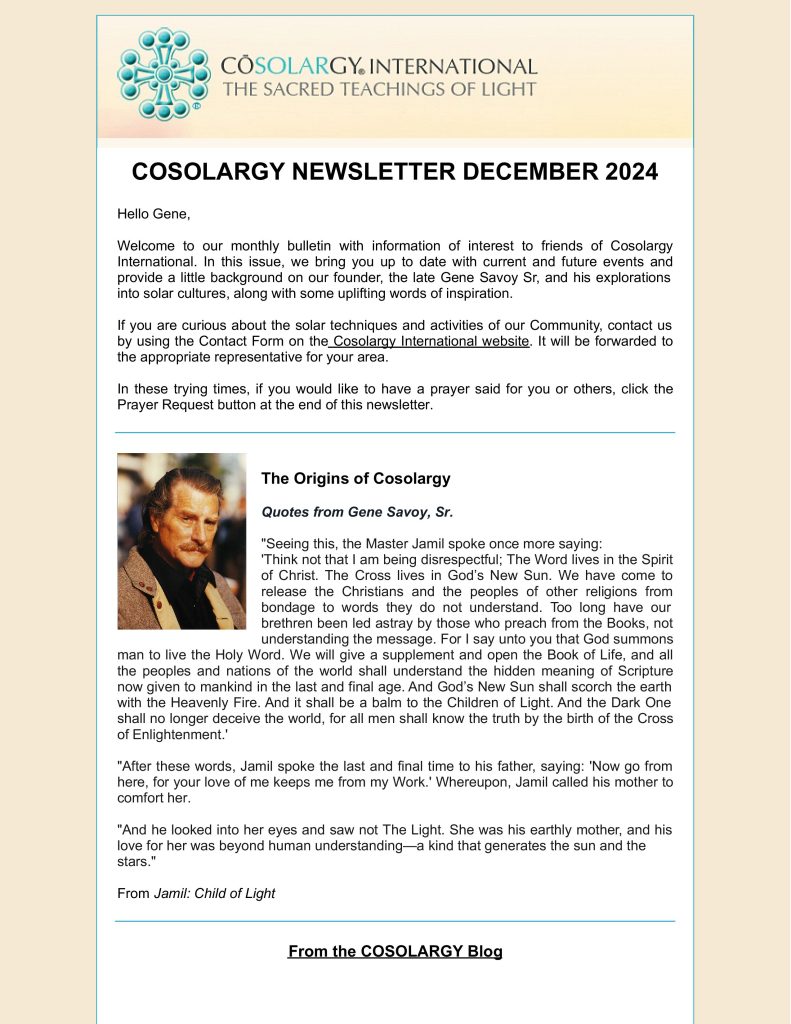 CŌSOLARGY® INTERNATIONAL
THE SACRED TEACHINGS OF LIGHT

COSOLARGY NEWSLETTER DECEMBER 2024

Hello Gene,

Welcome to our monthly bulletin with information of interest to friends of Cosolargy International. In this issue, we bring you up to date with current and future events and provide a little background on our founder, the late Gene Savoy Sr, and his explorations into solar cultures, along with some uplifting words of inspiration.

If you are curious about the solar techniques and activities of our Community, contact us by using the Contact Form on the Cosolargy International website. It will be forwarded to the appropriate representative for your area.

In these trying times, if you would like to have a prayer said for you or others, click the Prayer Request button at the end of this newsletter.

The Origins of Cosolargy

Quotes from Gene Savoy, Sr.

"Seeing this, the Master Jamil spoke once more saying: 'Think not that I am being disrespectful; The Word lives in the Spirit of Christ. The Cross lives in God's New Sun. We have come to release the Christians and the peoples of other religions from bondage to words they do not understand. Too long have our brethren been led astray by those who preach from the Books, not understanding the message. For I say unto you that God summons man to live the Holy Word. We will give a supplement and open the Book of Life, and all the peoples and nations of the world shall understand the hidden meaning of Scripture now given to mankind in the last and final age. And God's New Sun shall scorch the earth with the Heavenly Fire. And it shall be a balm to the Children of Light. And the Dark One shall no longer deceive the world, for all men shall know the truth by the birth of the Cross of Enlightenment.'

"After these words, Jamil spoke the last and final time to his father, saying: 'Now go from here, for your love of me keeps me from my Work.' Whereupon, Jamil called his mother to comfort her.

"And he looked into her eyes and saw not The Light. She was his earthly mother, and his love for her was beyond human understanding—a kind that generates the sun and the stars."

From Jamil: Child of Light

From the COSOLARGY Blog